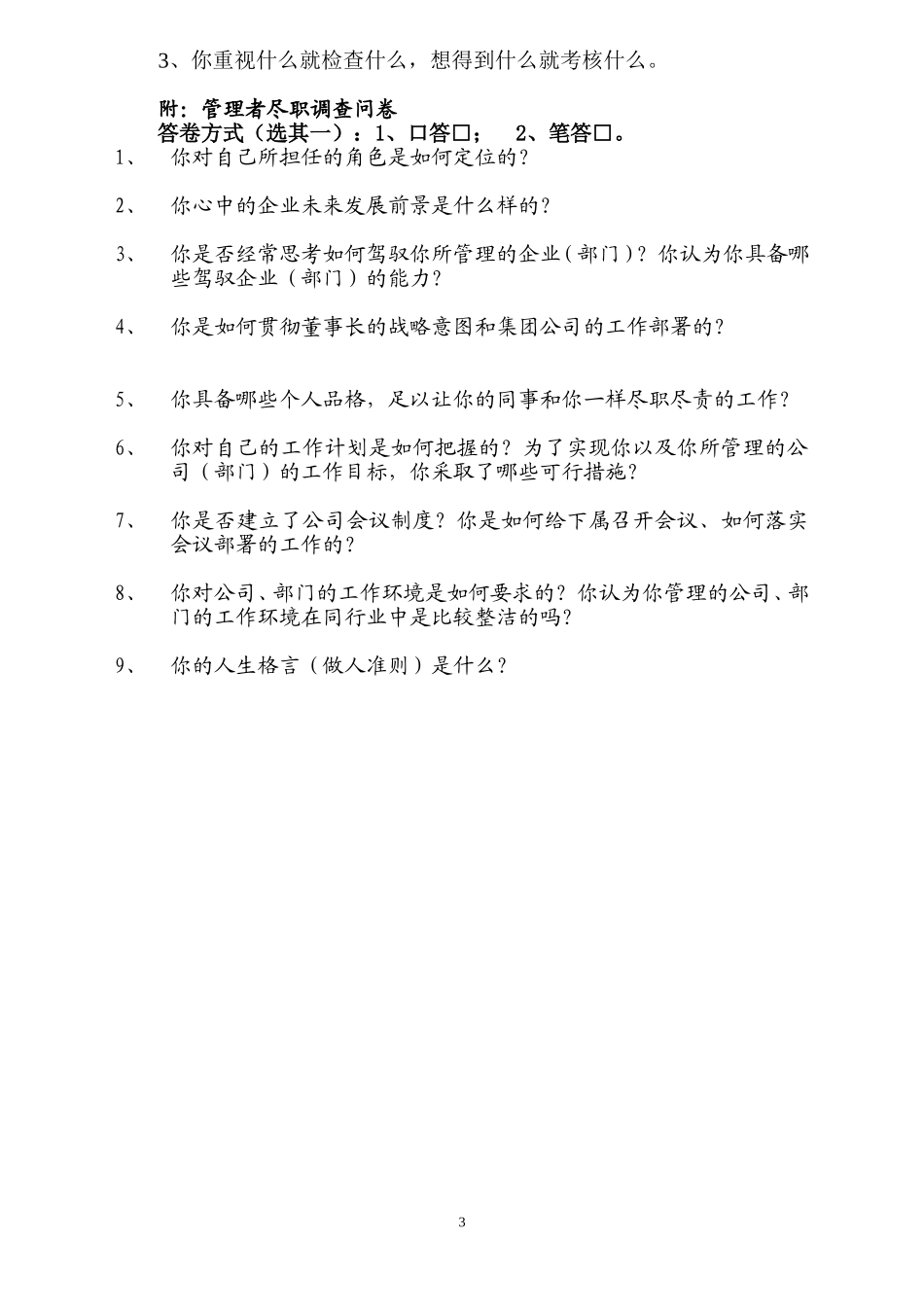 3、你重视什么就检查什么，想得到什么就考核什么。

附：管理者尽职调查问卷
答卷方式（选其一）：1、口答□；　2、笔答□。

1、　你对自己所担任的角色是如何定位的？

2、　你心中的企业未来发展前景是什么样的？

3、　你是否经常思考如何驾驭你所管理的企业（部门）？你认为你具备哪些驾驭企业（部门）的能力？

4、　你是如何贯彻董事长的战略意图和集团公司的工作部署的？

5、　你具备哪些个人品格，足以让你的同事和你一样尽职尽责的工作？

6、　你对自己的工作计划是如何把握的？为了实现你以及你所管理的公司（部门）的工作目标，你采取了哪些可行措施？

7、　你是否建立了公司会议制度？你是如何给下属召开会议、如何落实会议部署的工作的？

8、　你对公司、部门的工作环境是如何要求的？你认为你管理的公司、部门的工作环境在同行业中是比较整洁的吗？

9、　你的人生格言（做人准则）是什么？

3